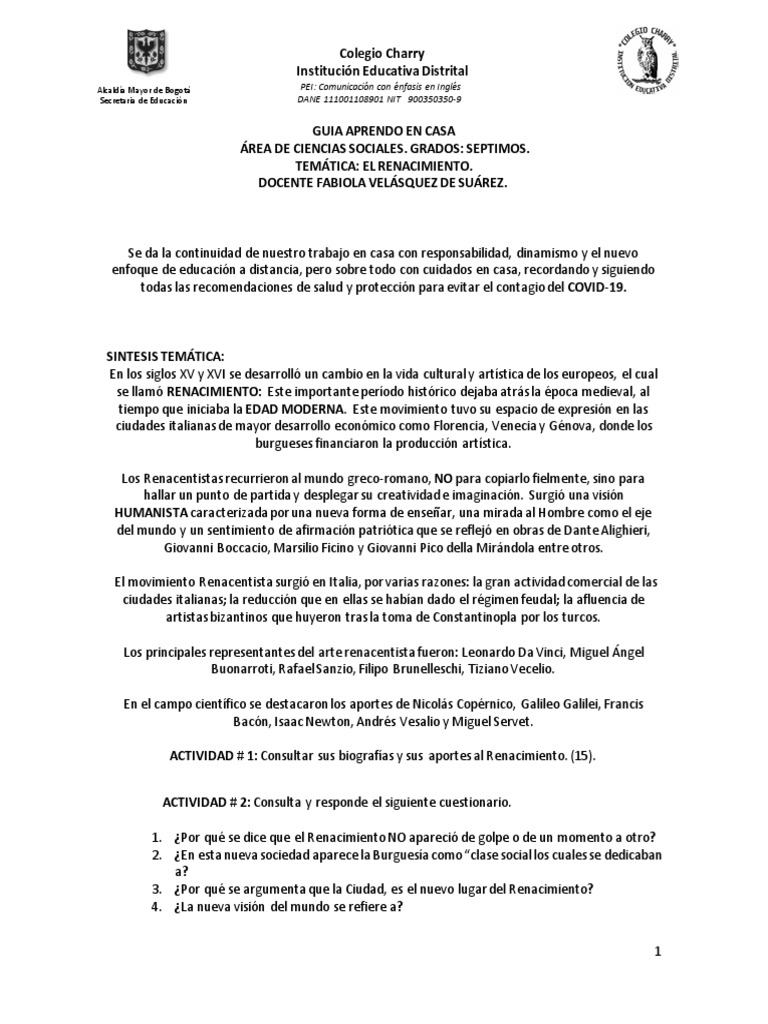 Alcaldía Mayor de Bogotá
Secretaría de Educación

Colegio Charry
Institución Educativa Distrital
PEI: Comunicación con énfasis en Inglés
DANE 111001108901 NIT 900350350-9

COLEGIO CHARRY
INSTITUCIÓN EDUCATIVA DISTRITAL

GUIA APRENDO EN CASA
ÁREA DE CIENCIAS SOCIALES. GRADOS: SEPTIMOS.
TEMÁTICA: EL RENACIMIENTO.
DOCENTE FABIOLA VELÁSQUEZ DE SUÁREZ.

Se da la continuidad de nuestro trabajo en casa con responsabilidad, dinamismo y el nuevo enfoque de educación a distancia, pero sobre todo con cuidados en casa, recordando y siguiendo todas las recomendaciones de salud y protección para evitar el contagio del COVID-19.

SINTESIS TEMÁTICA:
En los siglos XV y XVI se desarrolló un cambio en la vida cultural y artística de los europeos, el cual se llamó RENACIMIENTO: Este importante período histórico dejaba atrás la época medieval, al tiempo que iniciaba la EDAD MODERNA. Este movimiento tuvo su espacio de expresión en las ciudades italianas de mayor desarrollo económico como Florencia, Venecia y Génova, donde los burgueses financiaron la producción artística.

Los Renacentistas recurrieron al mundo greco-romano, NO para copiarlo fielmente, sino para hallar un punto de partida y desplegar su creatividad e imaginación. Surgió una visión HUMANISTA caracterizada por una nueva forma de enseñar, una mirada al Hombre como el eje del mundo y un sentimiento de afirmación patriótica que se reflejó en obras de Dante Alighieri, Giovanni Boccacio, Marsilio Ficino y Giovanni Pico della Mirándola entre otros.

El movimiento Renacentista surgió en Italia, por varias razones: la gran actividad comercial de las ciudades italianas; la reducción que en ellas se habían dado el régimen feudal; la afluencia de artistas bizantinos que huyeron tras la toma de Constantinopla por los turcos.

Los principales representantes del arte renacentista fueron: Leonardo Da Vinci, Miguel Ángel Buonarroti, Rafael Sanzio, Filipo Brunelleschi, Tiziano Vecelio.

En el campo científico se destacaron los aportes de Nicolás Copérnico, Galileo Galilei, Francis Bacón, Isaac Newton, Andrés Vesalio y Miguel Servet.

ACTIVIDAD # 1: Consultar sus biografías y sus aportes al Renacimiento. (15).

ACTIVIDAD # 2: Consulta y responde el siguiente cuestionario.

1. ¿Por qué se dice que el Renacimiento NO apareció de golpe o de un momento a otro?
2. ¿En esta nueva sociedad aparece la Burguesía como "clase social los cuales se dedicaban a?
3. ¿Por qué se argumenta que la Ciudad, es el nuevo lugar del Renacimiento?
4. ¿La nueva visión del mundo se refiere a?

1